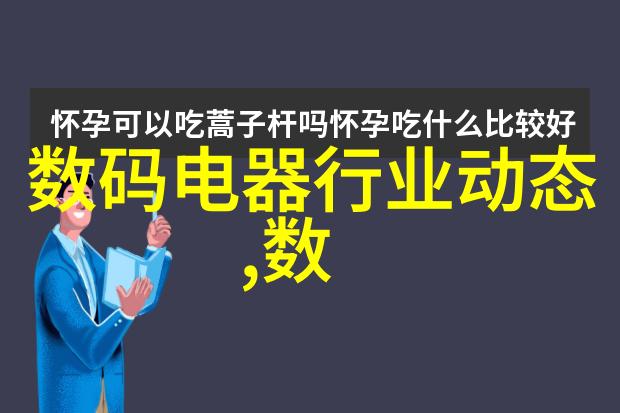 怀孕可以吃蒿子杆吗怀孕吃什么比较好

数码电器行业动态,数